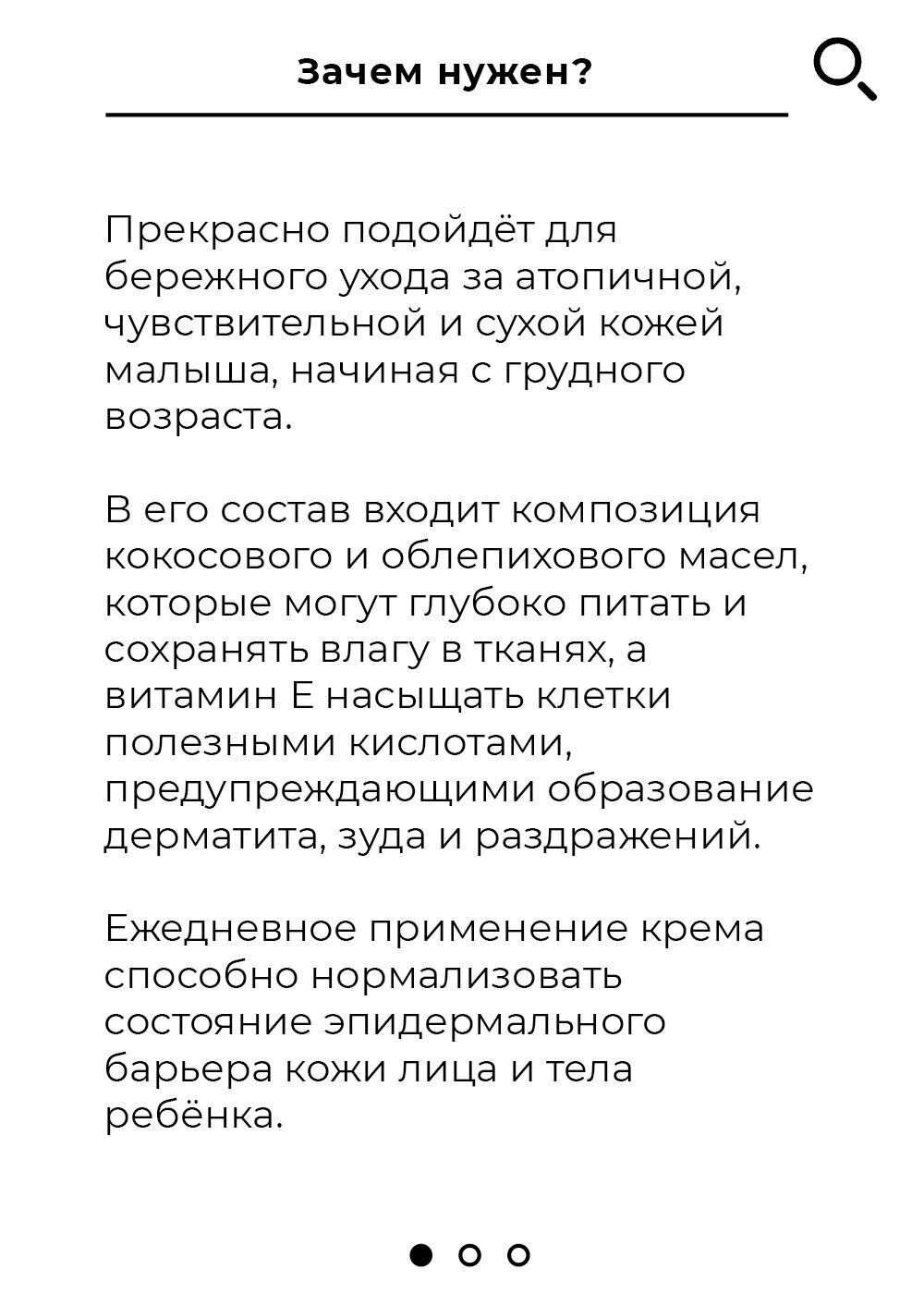 Зачем нужен?

Прекрасно подойдёт для бережного ухода за атопичной, чувствительной и сухой кожей малыша, начиная с грудного возраста.

В его состав входит композиция кокосового и облепихового масел, которые могут глубоко питать и сохранять влагу в тканях, а витамин Е насыщать клетки полезными кислотами, предупреждающими образование дерматита, зуда и раздражений.

Ежедневное применение крема способно нормализовать состояние эпидермального барьера кожи лица и тела ребёнка.